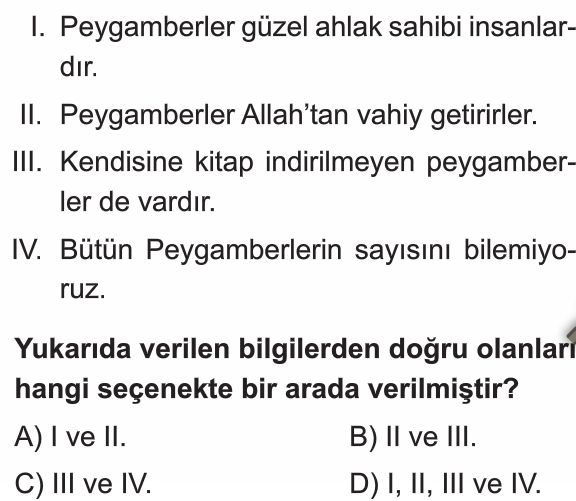 I. Peygamberler güzel ahlak sahibi insanlardır.

II. Peygamberler Allah'tan vahiy getirirler.

III. Kendisine kitap indirilmeyen peygamberler de vardır.

IV. Bütün Peygamberlerin sayısını bilemiyoruz.

Yukarıda verilen bilgilerden doğru olanları hangi seçenekte bir arada verilmiştir?

A) I ve II.
B) II ve III.
C) III ve IV.
D) I, II, III ve IV.